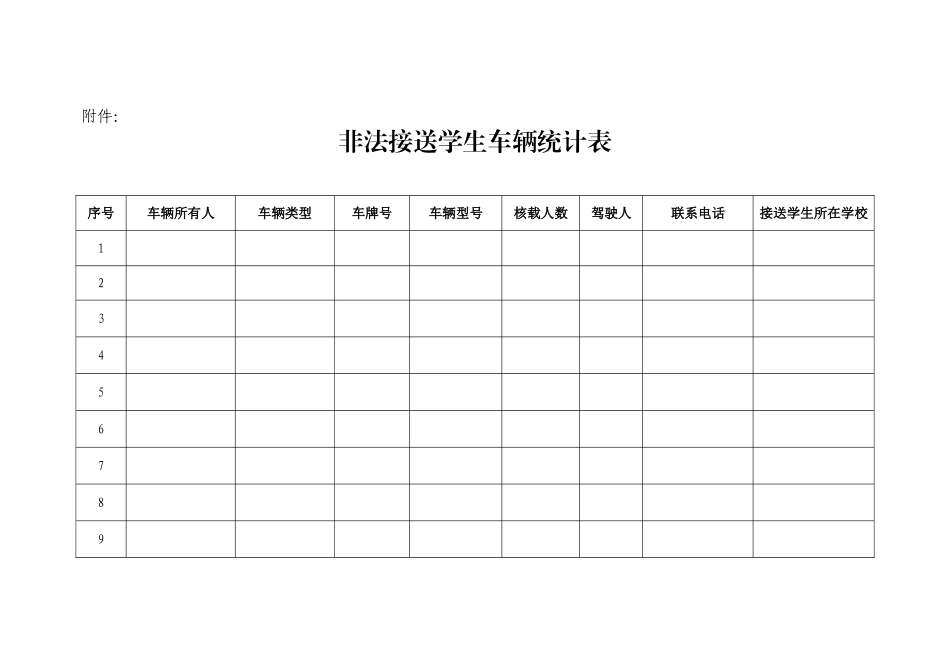 附件:

非法接送学生车辆统计表

| 序号 | 车辆所有人 | 车辆类型 | 车牌号 | 车辆型号 | 核载人数 | 驾驶人 | 联系电话 | 接送学生所在学校 |
|---|---|---|---|---|---|---|---|---|
| 1 | | | | | | | | |
| 2 | | | | | | | | |
| 3 | | | | | | | | |
| 4 | | | | | | | | |
| 5 | | | | | | | | |
| 6 | | | | | | | | |
| 7 | | | | | | | | |
| 8 | | | | | | | | |
| 9 | | | | | | | | |